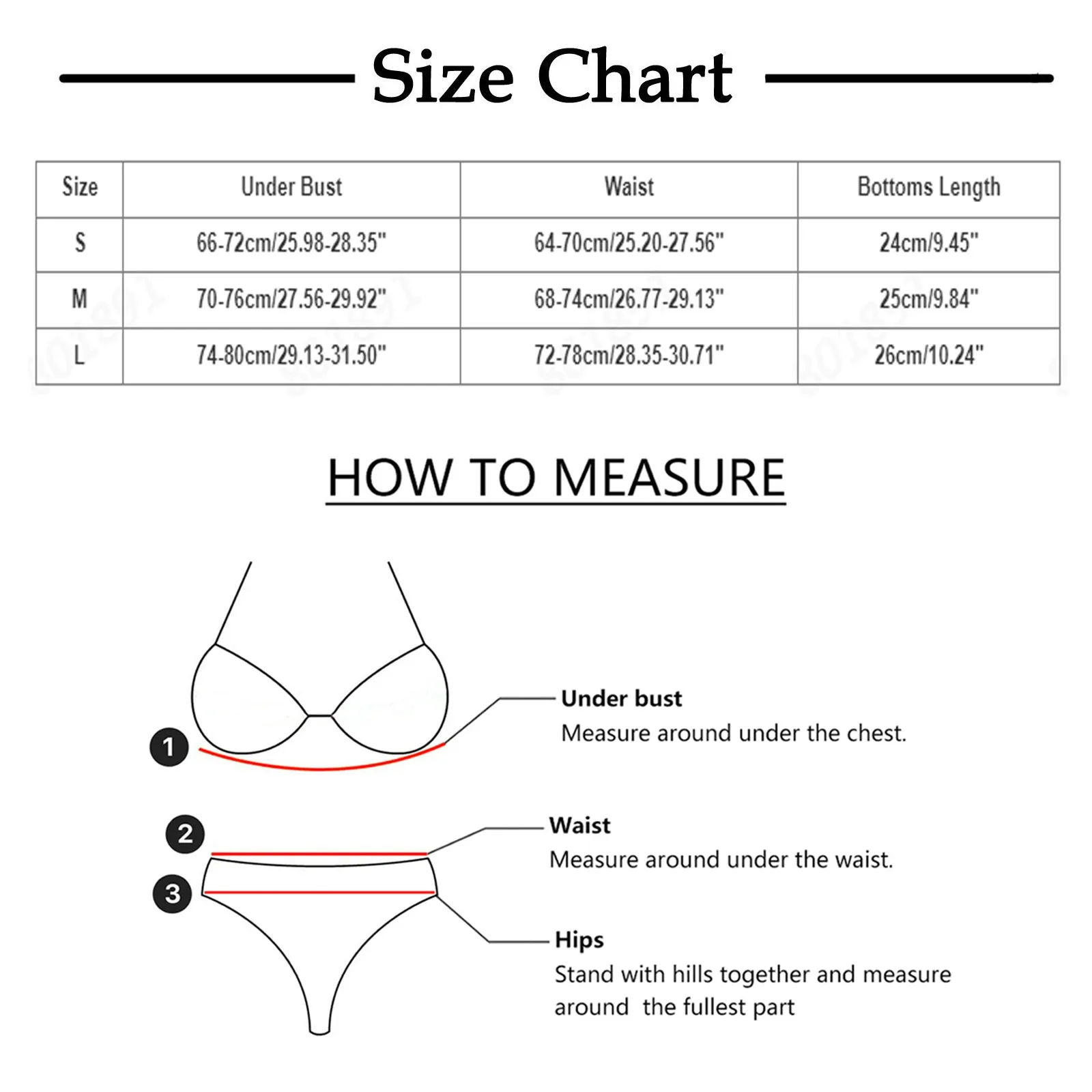 Size Chart

| Size | Under Bust | Waist | Bottoms Length |
|---|---|---|---|
| S | 66-72cm/25.98-28.35" | 64-70cm/25.20-27.56" | 24cm/9.45" |
| M | 70-76cm/27.56-29.92" | 68-74cm/26.77-29.13" | 25cm/9.84" |
| L | 74-80cm/29.13-31.50" | 72-78cm/28.35-30.71" | 26cm/10.24" |

HOW TO MEASURE

1

Under bust
Measure around under the chest.

2

Waist
Measure around under the waist.

3

Hips
Stand with hills together and measure around the fullest part